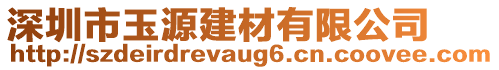 深圳市玉源建材有限公司
http://szdeirdrevaug6.cn.coovee.com